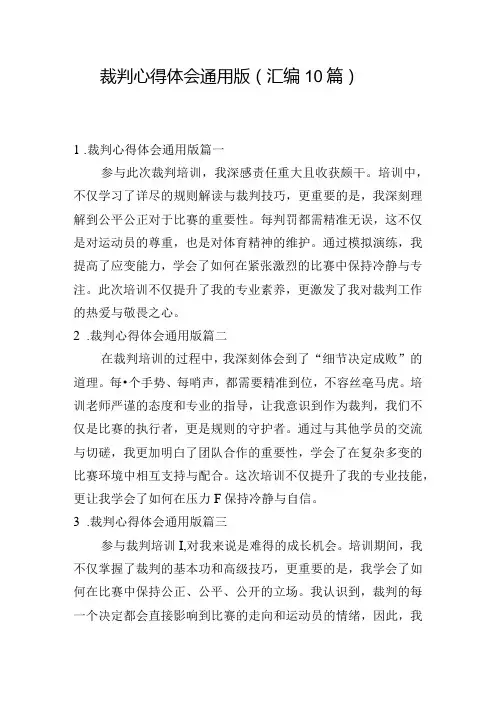 裁判心得体会通用版（汇编10篇）

1 .裁判心得体会通用版篇一

参与此次裁判培训，我深感责任重大且收获颇干。培训中，不仅学习了详尽的规则解读与裁判技巧，更重要的是，我深刻理解到公平公正对于比赛的重要性。每判罚都需精准无误，这不仅是对运动员的尊重，也是对体育精神的维护。通过模拟演练，我提高了应变能力，学会了如何在紧张激烈的比赛中保持冷静与专注。此次培训不仅提升了我的专业素养，更激发了我对裁判工作的热爱与敬畏之心。

2 .裁判心得体会通用版篇二

在裁判培训的过程中，我深刻体会到了“细节决定成败”的道理。每•个手势、每哨声，都需要精准到位，不容丝毫马虎。培训老师严谨的态度和专业的指导，让我意识到作为裁判，我们不仅是比赛的执行者，更是规则的守护者。通过与其他学员的交流与切磋，我更加明白了团队合作的重要性，学会了在复杂多变的比赛环境中相互支持与配合。这次培训不仅提升了我的专业技能，更让我学会了如何在压力F保持冷静与自信。

3 .裁判心得体会通用版篇三

参与裁判培训I,对我来说是难得的成长机会。培训期间，我不仅掌握了裁判的基本功和高级技巧，更重要的是，我学会了如何在比赛中保持公正、公平、公开的立场。我认识到，裁判的每一个决定都会直接影响到比赛的走向和运动员的情绪，因此，我